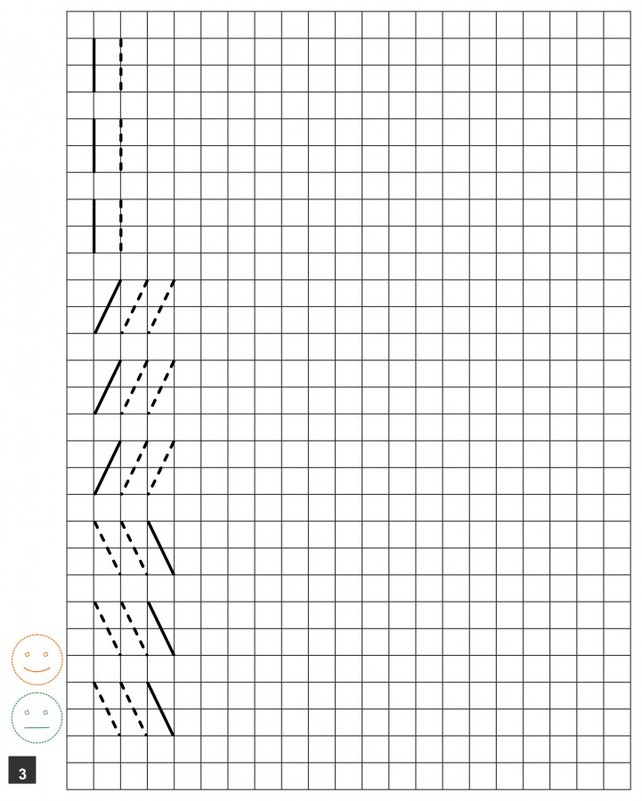 3